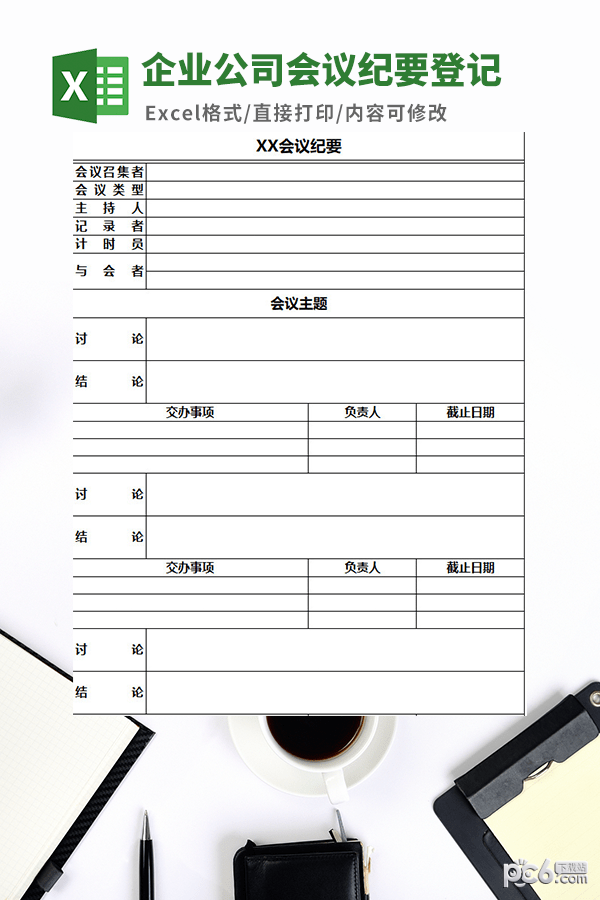 企业公司会议纪要登记

Excel格式/直接打印/内容可修改

XX会议纪要

| 会议召集者 | |
|---|---|
| 会议类型 | |
| 主持人 | |
| 记录者 | |
| 计时员 | |
| 与会者 | |

会议主题

| 讨论 | |
|---|---|
| 结论 | |

| 交办事项 | 负责人 | 截止日期 |
|---|---|---|
| | | |
| | | |
| | | |

| 讨论 | |
|---|---|
| 结论 | |

| 交办事项 | 负责人 | 截止日期 |
|---|---|---|
| | | |
| | | |
| | | |

| 讨论 | |
|---|---|
| 结论 | |

pc6下载站